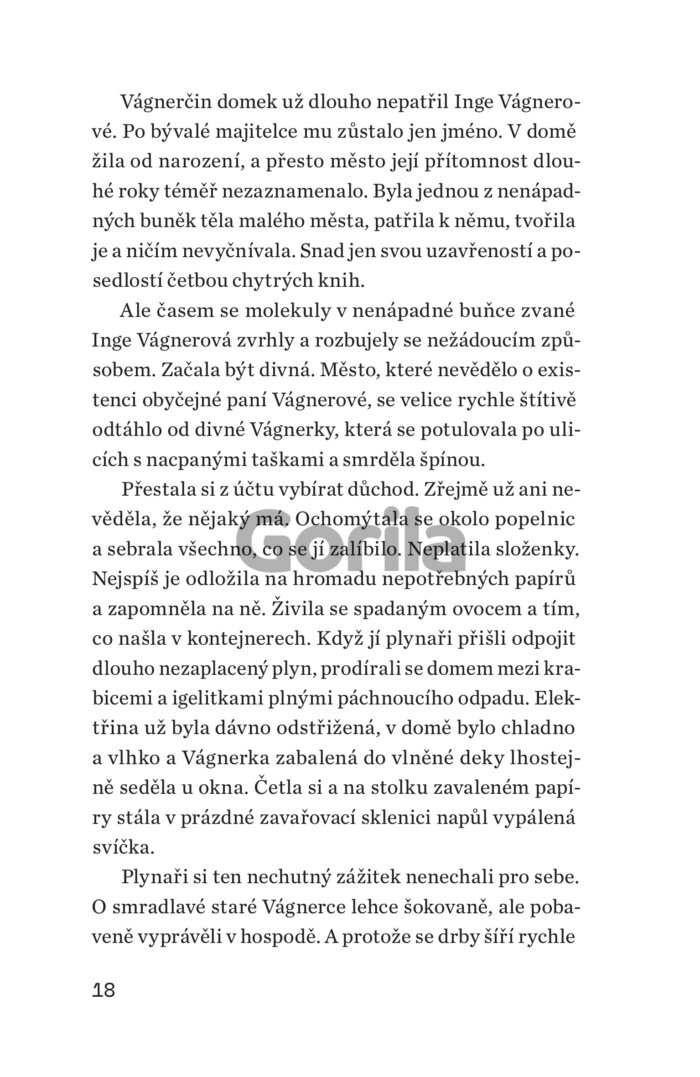 Vágnerčin domek už dlouho nepatřil Inge Vágnerové. Po bývalé majitelce mu zůstalo jen jméno. V domě žila od narození, a přesto město její přítomnost dlouhé roky téměř nezaznamenalo. Byla jednou z nenápadných buněk těla malého města, patřila k němu, tvořila je a ničím nevyčnívala. Snad jen svou uzavřeností a posedlostí četbou chytrých knih.

Ale časem se molekuly v nenápadné buňce zvané Inge Vágnerová zvrhly a rozbujely se nežádoucím způsobem. Začala být divná. Město, které nevědělo o existenci obyčejné paní Vágnerové, se velice rychle štítivě odtáhlo od divné Vágnerky, která se potulovala po ulicích s nacpanými taškami a smrděla špínou.

Přestala si z účtu vybírat důchod. Zřejmě už ani nevěděla, že nějaký má. Ochomýtala se okolo popelnic a sebrala všechno, co se jí zalíbilo. Neplatila složenky. Nejspíš je odložila na hromadu nepotřebných papírů a zapomněla na ně. Živila se spadaným ovocem a tím, co našla v kontejnerech. Když jí plynaři přišli odpojit dlouho nezaplacený plyn, prodírali se domem mezi krabicemi a igelitkami plnými páchnoucího odpadu. Elektřina už byla dávno odstřižená, v domě bylo chladno a vlhko a Vágnerka zabalená do vlněné deky lhostejně seděla u okna. Četla si a na stolku zavaleném papíry stála v prázdné zavařovací sklenici napůl vypálená svíčka.

Plynaři si ten nechutný zážitek nenechali pro sebe. O smradlavé staré Vágnerce lehce šokovaně, ale pobaveně vyprávěli v hospodě. A protože se drby šíří rychle

Gorila

18